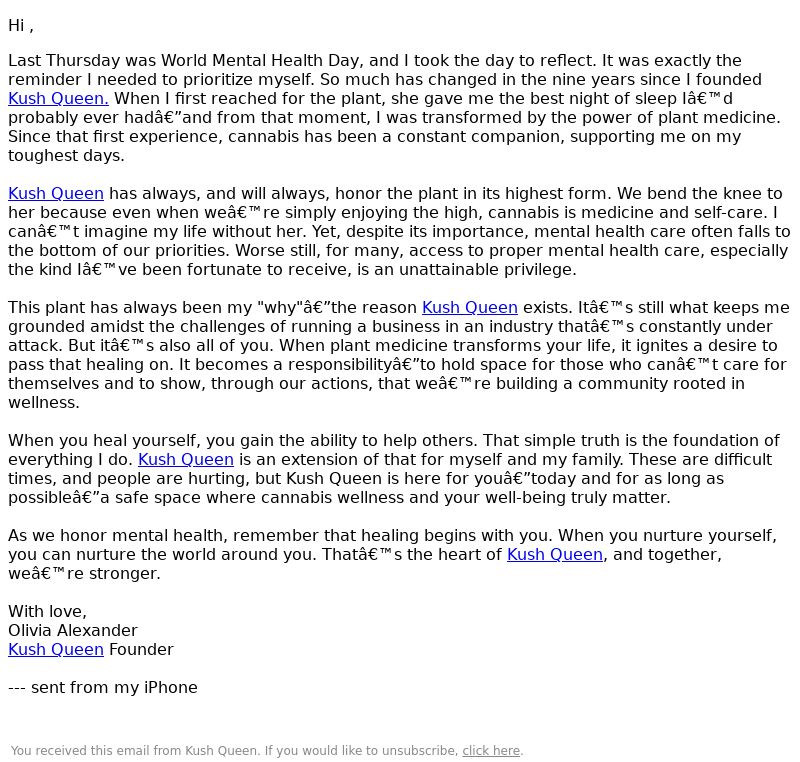 Hi ,

Last Thursday was World Mental Health Day, and I took the day to reflect. It was exactly the reminder I needed to prioritize myself. So much has changed in the nine years since I founded Kush Queen. When I first reached for the plant, she gave me the best night of sleep Iâ€™d probably ever hadâ€”and from that moment, I was transformed by the power of plant medicine. Since that first experience, cannabis has been a constant companion, supporting me on my toughest days.

Kush Queen has always, and will always, honor the plant in its highest form. We bend the knee to her because even when weâ€™re simply enjoying the high, cannabis is medicine and self-care. I canâ€™t imagine my life without her. Yet, despite its importance, mental health care often falls to the bottom of our priorities. Worse still, for many, access to proper mental health care, especially the kind Iâ€™ve been fortunate to receive, is an unattainable privilege.

This plant has always been my "why"â€”the reason Kush Queen exists. Itâ€™s still what keeps me grounded amidst the challenges of running a business in an industry thatâ€™s constantly under attack. But itâ€™s also all of you. When plant medicine transforms your life, it ignites a desire to pass that healing on. It becomes a responsibilityâ€”to hold space for those who canâ€™t care for themselves and to show, through our actions, that weâ€™re building a community rooted in wellness.

When you heal yourself, you gain the ability to help others. That simple truth is the foundation of everything I do. Kush Queen is an extension of that for myself and my family. These are difficult times, and people are hurting, but Kush Queen is here for youâ€”today and for as long as possibleâ€”a safe space where cannabis wellness and your well-being truly matter.

As we honor mental health, remember that healing begins with you. When you nurture yourself, you can nurture the world around you. Thatâ€™s the heart of Kush Queen, and together, weâ€™re stronger.

With love,
Olivia Alexander
Kush Queen Founder

--- sent from my iPhone

You received this email from Kush Queen. If you would like to unsubscribe, click here.